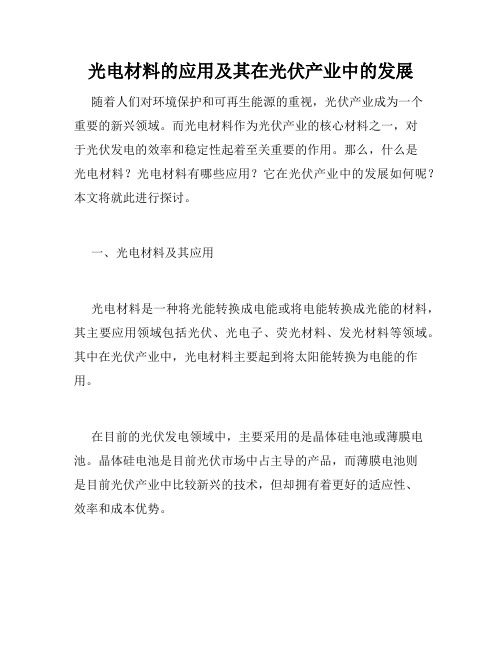 光电材料的应用及其在光伏产业中的发展

随着人们对环境保护和可再生能源的重视，光伏产业成为一个重要的新兴领域。而光电材料作为光伏产业的核心材料之一，对于光伏发电的效率和稳定性起着至关重要的作用。那么，什么是光电材料？光电材料有哪些应用？它在光伏产业中的发展如何呢？本文将就此进行探讨。

一、光电材料及其应用

光电材料是一种将光能转换成电能或将电能转换成光能的材料，其主要应用领域包括光伏、光电子、荧光材料、发光材料等领域。其中在光伏产业中，光电材料主要起到将太阳能转换为电能的作用。

在目前的光伏发电领域中，主要采用的是晶体硅电池或薄膜电池。晶体硅电池是目前光伏市场中占主导的产品，而薄膜电池则是目前光伏产业中比较新兴的技术，但却拥有着更好的适应性、效率和成本优势。